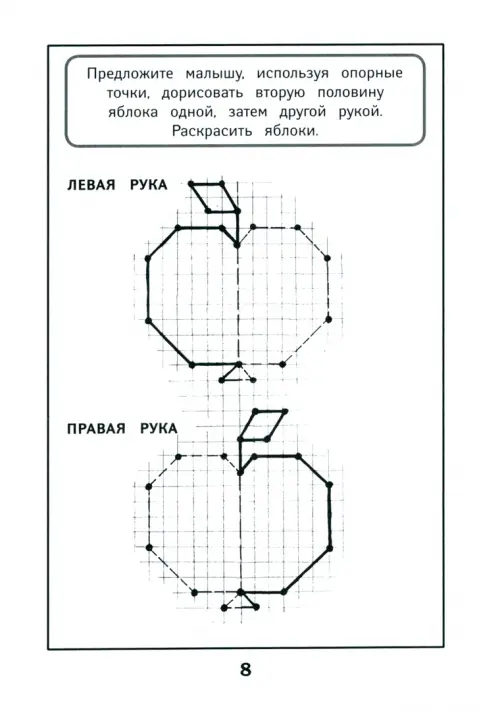 Предложите малышу, используя опорные точки, дорисовать вторую половину яблока одной, затем другой рукой. Раскрасить яблоки.

ЛЕВАЯ РУКА

ПРАВАЯ РУКА

8